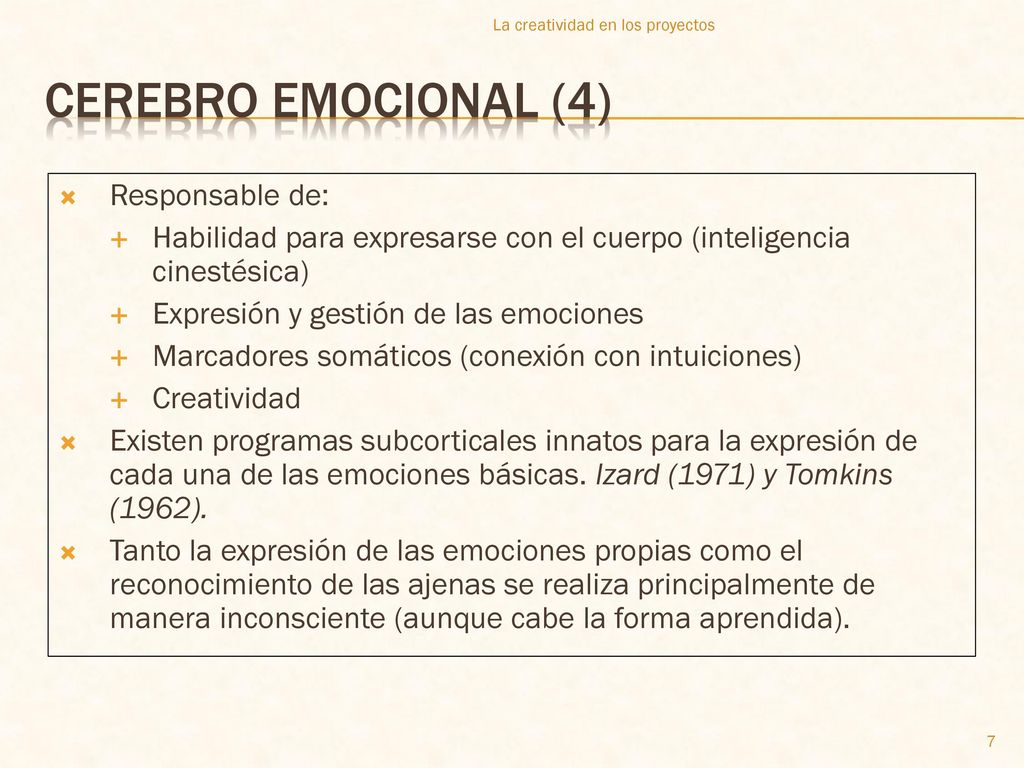 La creatividad en los proyectos

CEREBRO EMOCIONAL (4)

Responsable de:

Habilidad para expresarse con el cuerpo (inteligencia cinestésica)

Expresión y gestión de las emociones

Marcadores somáticos (conexión con intuiciones)

Creatividad

Existen programas subcorticales innatos para la expresión de cada una de las emociones básicas. Izard (1971) y Tomkins (1962).

Tanto la expresión de las emociones propias como el reconocimiento de las ajenas se realiza principalmente de manera inconsciente (aunque cabe la forma aprendida).

7